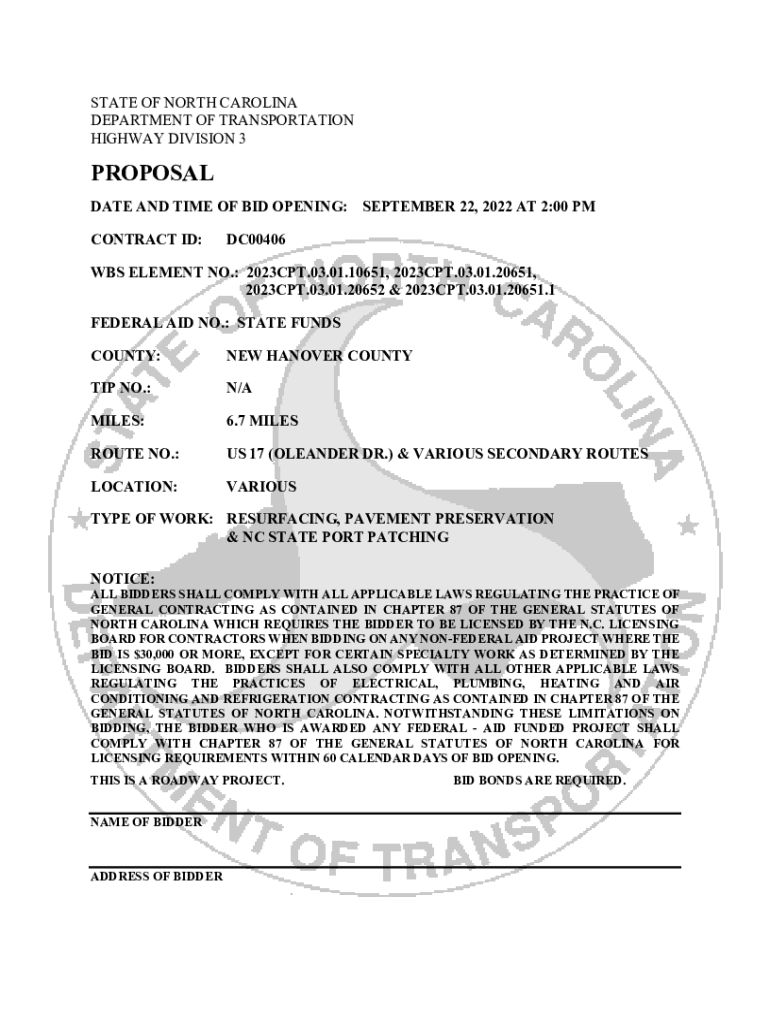 STATE OF NORTH CAROLINA
DEPARTMENT OF TRANSPORTATION
HIGHWAY DIVISION 3

PROPOSAL

DATE AND TIME OF BID OPENING: SEPTEMBER 22, 2022 AT 2:00 PM

CONTRACT ID: DC00406

WBS ELEMENT NO.: 2023CPT.03.01.10651, 2023CPT.03.01.20651, 2023CPT.03.01.20652 & 2023CPT.03.01.20651.1

FEDERAL AID NO.: STATE FUNDS

COUNTY: NEW HANOVER COUNTY

TIP NO.: N/A

MILES: 6.7 MILES

ROUTE NO.: US 17 (OLEANDER DR.) & VARIOUS SECONDARY ROUTES

LOCATION: VARIOUS

TYPE OF WORK: RESURFACING, PAVEMENT PRESERVATION & NC STATE PORT PATCHING

NOTICE:
ALL BIDDERS SHALL COMPLY WITH ALL APPLICABLE LAWS REGULATING THE PRACTICE OF GENERAL CONTRACTING AS CONTAINED IN CHAPTER 87 OF THE GENERAL STATUTES OF NORTH CAROLINA WHICH REQUIRES THE BIDDER TO BE LICENSED BY THE N.C. LICENSING BOARD FOR CONTRACTORS WHEN BIDDING ON ANY NON-FEDERAL AID PROJECT WHERE THE BID IS $30,000 OR MORE, EXCEPT FOR CERTAIN SPECIALTY WORK AS DETERMINED BY THE LICENSING BOARD. BIDDERS SHALL ALSO COMPLY WITH ALL OTHER APPLICABLE LAWS REGULATING THE PRACTICES OF ELECTRICAL, PLUMBING, HEATING AND AIR CONDITIONING AND REFRIGERATION CONTRACTING AS CONTAINED IN CHAPTER 87 OF THE GENERAL STATUTES OF NORTH CAROLINA. NOTWITHSTANDING THESE LIMITATIONS ON BIDDING, THE BIDDER WHO IS AWARDED ANY FEDERAL - AID FUNDED PROJECT SHALL COMPLY WITH CHAPTER 87 OF THE GENERAL STATUTES OF NORTH CAROLINA FOR LICENSING REQUIREMENTS WITHIN 60 CALENDAR DAYS OF BID OPENING.

THIS IS A ROADWAY PROJECT. BID BONDS ARE REQUIRED.

NAME OF BIDDER

ADDRESS OF BIDDER

STATE OF NORTH CAROLINA DEPARTMENT OF TRANSPORTATION